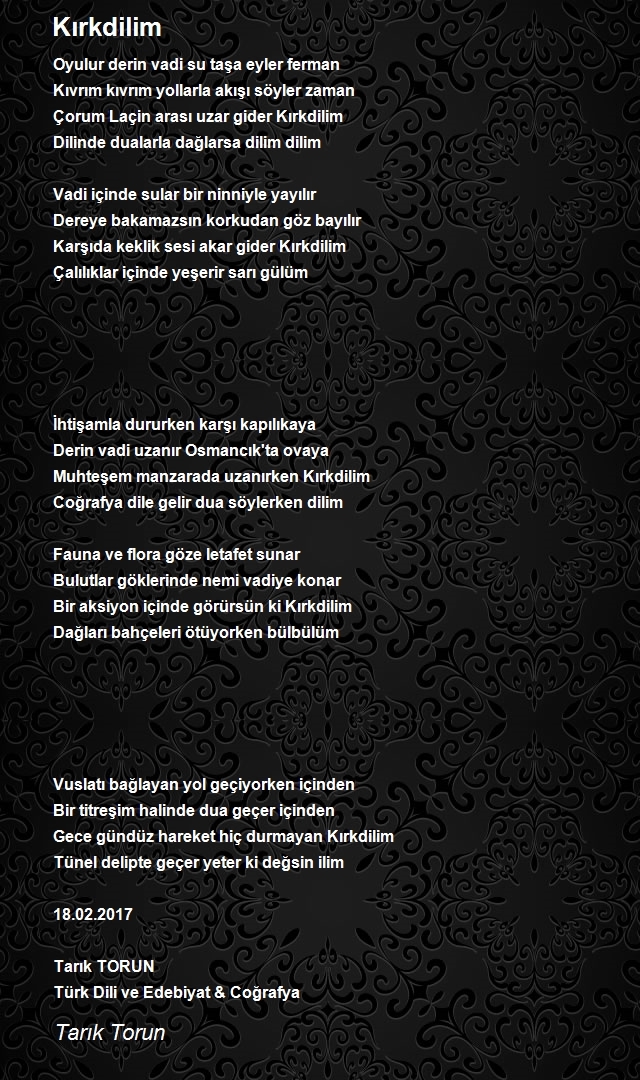 Kırkdilim

Oyulur derin vadi su taşa eyler ferman
Kıvrım kıvrım yollarla akışı söyler zaman
Çorum Laçin arası uzar gider Kırkdilim
Dilinde dualarla dağlarsa dilim dilim

Vadi içinde sular bir ninniyle yayılır
Dereye bakamazsın korkudan göz bayılır
Karşıda keklik sesi akar gider Kırkdilim
Çalılıklar içinde yeşerir sarı gülüm

İhtişamla dururken karşı kapılıkaya
Derin vadi uzanır Osmancık'ta ovaya
Muhteşem manzarada uzanırken Kırkdilim
Coğrafya dile gelir dua söylerken dilim

Fauna ve flora göze letafet sunar
Bulutlar göklerinde nemi vadiye konar
Bir aksiyon içinde görürsün ki Kırkdilim
Dağları bahçeleri ötüyorken bülbülüm

Vuslatı bağlayan yol geçiyorken içinden
Bir titreşim halinde dua geçer içinden
Gece gündüz hareket hiç durmayan Kırkdilim
Tünel delipte geçer yeter ki değsin ilim

18.02.2017

Tarık TORUN
Türk Dili ve Edebiyat & Coğrafya

Tarık Torun